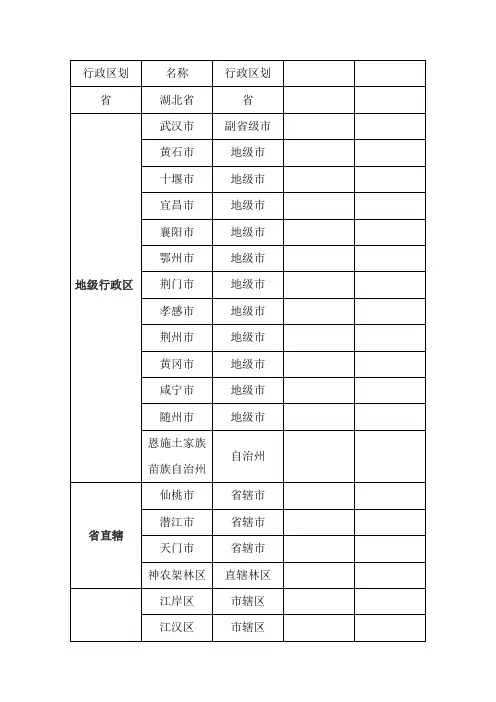 | 行政区划 | 名称 | 行政区划 | | |
|---|---|---|---|---|
| 省 | 湖北省 | 省 | | |
| 地级行政区 | 武汉市 | 副省级市 | | |
| | 黄石市 | 地级市 | | |
| | 十堰市 | 地级市 | | |
| | 宜昌市 | 地级市 | | |
| | 襄阳市 | 地级市 | | |
| | 鄂州市 | 地级市 | | |
| | 荆门市 | 地级市 | | |
| | 孝感市 | 地级市 | | |
| | 荆州市 | 地级市 | | |
| | 黄冈市 | 地级市 | | |
| | 咸宁市 | 地级市 | | |
| | 随州市 | 地级市 | | |
| | 恩施土家族苗族自治州 | 自治州 | | |
| 省直辖 | 仙桃市 | 省辖市 | | |
| | 潜江市 | 省辖市 | | |
| | 天门市 | 省辖市 | | |
| | 神农架林区 | 直辖林区 | | |
| | 江岸区 | 市辖区 | | |
| | 江汉区 | 市辖区 | | |